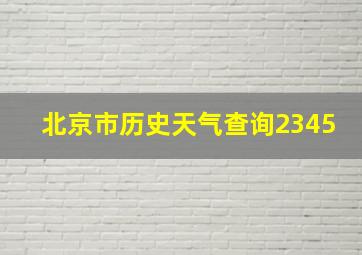 北京市历史天气查询2345